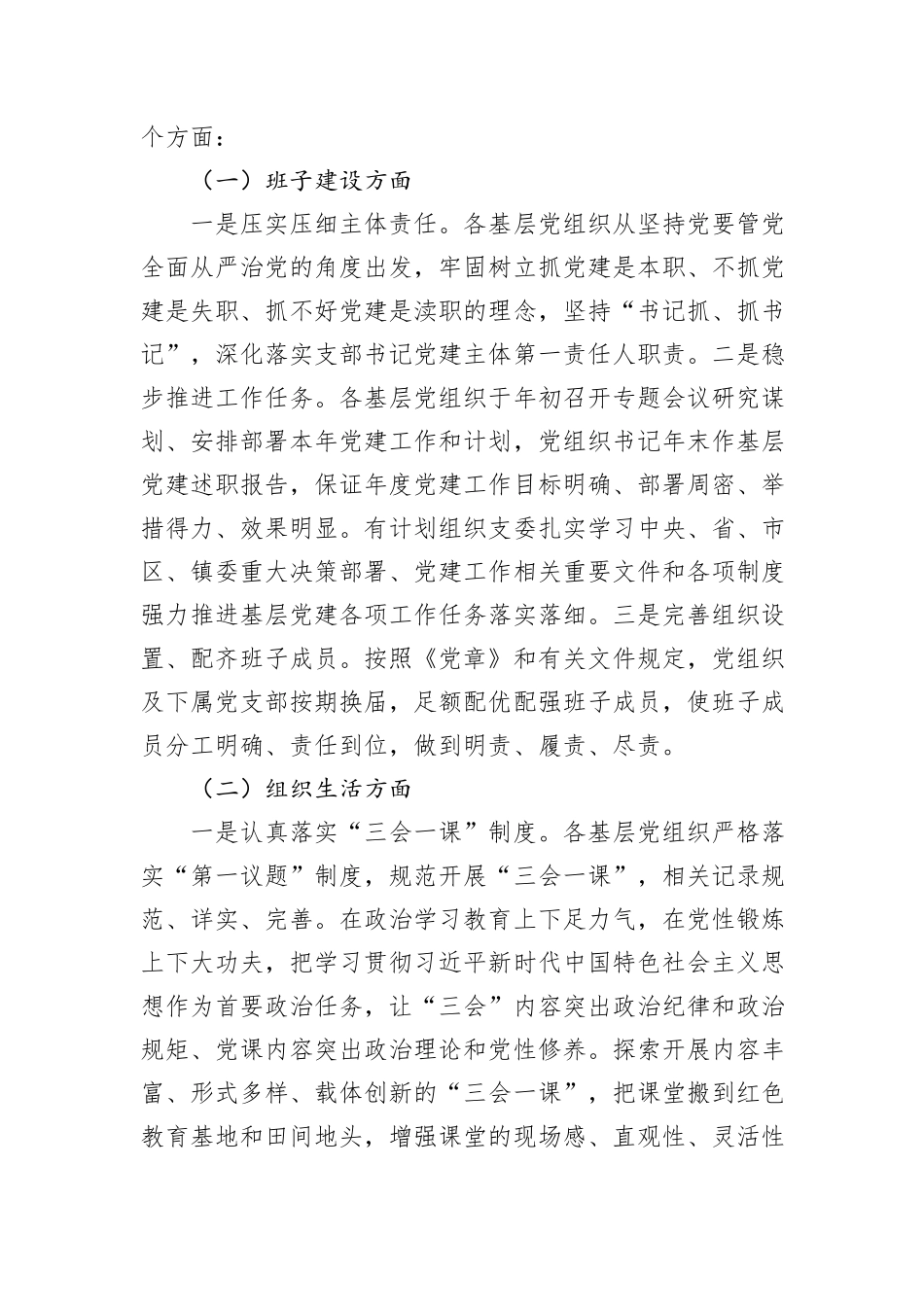 个方面：

（一）班子建设方面

一是压实压细主体责任。各基层党组织从坚持党要管党全面从严治党的角度出发，牢固树立抓党建是本职、不抓党建是失职、抓不好党建是渎职的理念，坚持“书记抓、抓书记”，深化落实支部书记党建主体第一责任人职责。二是稳步推进工作任务。各基层党组织于年初召开专题会议研究谋划、安排部署本年党建工作和计划，党组织书记年末作基层党建述职报告，保证年度党建工作目标明确、部署周密、举措得力、效果明显。有计划组织支委扎实学习中央、省、市区、镇委重大决策部署、党建工作相关重要文件和各项制度强力推进基层党建各项工作任务落实落细。三是完善组织设置、配齐班子成员。按照《党章》和有关文件规定，党组织及下属党支部按期换届，足额配优配强班子成员，使班子成员分工明确、责任到位，做到明责、履责、尽责。

（二）组织生活方面

一是认真落实“三会一课”制度。各基层党组织严格落实“第一议题”制度，规范开展“三会一课”，相关记录规范、详实、完善。在政治学习教育上下足力气，在党性锻炼上下大功夫，把学习贯彻习近平新时代中国特色社会主义思想作为首要政治任务，让“三会”内容突出政治纪律和政治规矩、党课内容突出政治理论和党性修养。探索开展内容丰富、形式多样、载体创新的“三会一课”，把课堂搬到红色教育基地和田间地头，增强课堂的现场感、直观性、灵活性